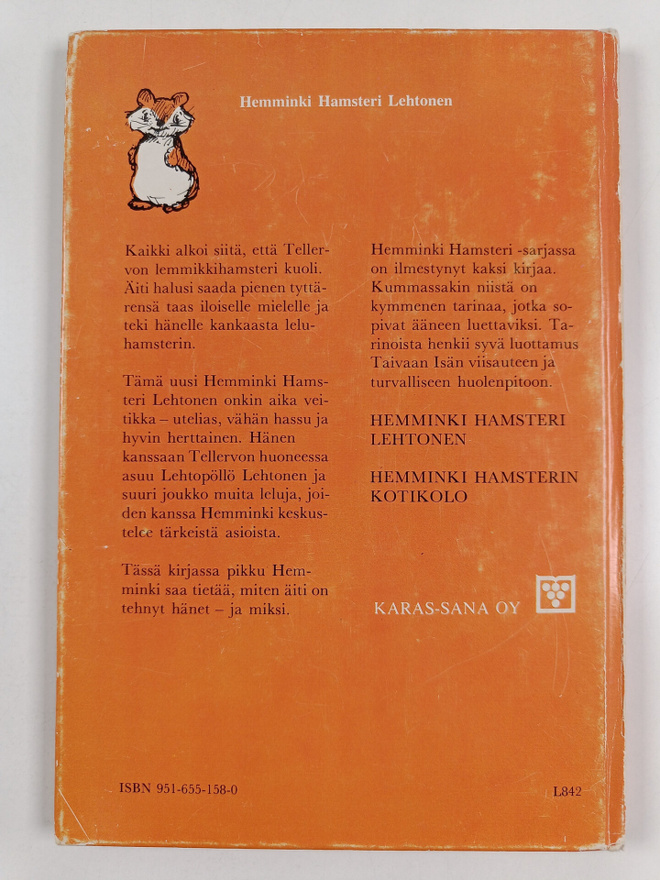 Hemminki Hamsteri Lehtonen

Kaikki alkoi siitä, että Tellervon lemmikkihamsteri kuoli. Äiti halusi saada pienen tyttärensä taas iloiselle mielelle ja teki hänelle kankaasta leluhamsterin.

Tämä uusi Hemminki Hamsteri Lehtonen onkin aika veitikka – utelias, vähän hassu ja hyvin herttainen. Hänen kanssaan Tellervon huoneessa asuu Lehtopöllö Lehtonen ja suuri joukko muita leluja, joiden kanssa Hemminki keskustelee tärkeistä asioista.

Tässä kirjassa pikku Hemminki saa tietää, miten äiti on tehnyt hänet – ja miksi.

Hemminki Hamsteri -sarjassa on ilmestynyt kaksi kirjaa. Kummassakin niistä on kymmenen tarinaa, jotka sopivat ääneen luettaviksi. Tarinoista henkii syvä luottamus Taivaan Isän viisauteen ja turvalliseen huolenpitoon.

HEMMINKI HAMSTERI LEHTONEN

HEMMINKI HAMSTERIN KOTIKOLO

KARAS-SANA OY

ISBN 951-655-158-0

L842